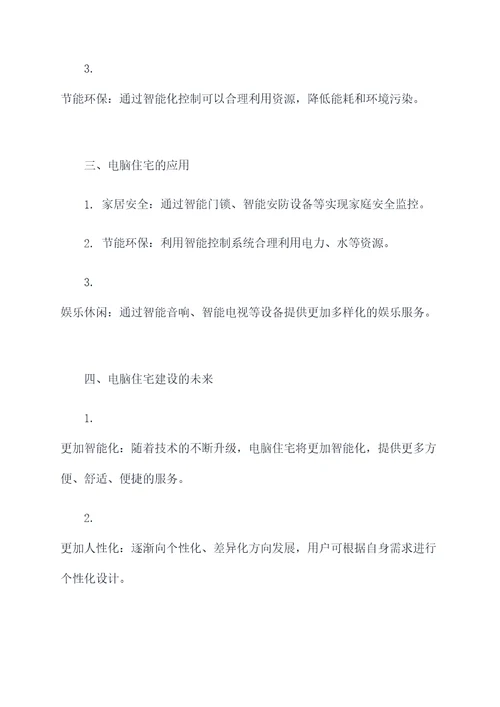 3.

节能环保：通过智能化控制可以合理利用资源，降低能耗和环境污染。

三、电脑住宅的应用

1. 家居安全：通过智能门锁、智能安防设备等实现家庭安全监控。

2. 节能环保：利用智能控制系统合理利用电力、水等资源。

3.

娱乐休闲：通过智能音响、智能电视等设备提供更加多样化的娱乐服务。

四、电脑住宅建设的未来

1.

更加智能化：随着技术的不断升级，电脑住宅将更加智能化，提供更多方便、舒适、便捷的服务。

2.

更加人性化：逐渐向个性化、差异化方向发展，用户可根据自身需求进行个性化设计。